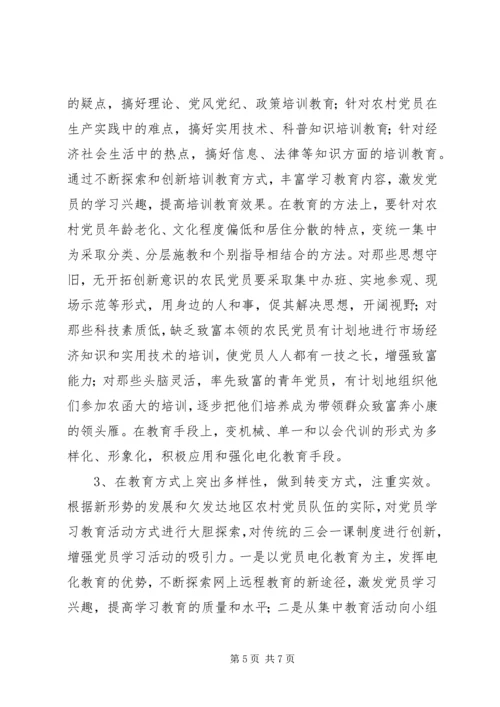 的疑点，搞好理论、党风党纪、政策培训教育；针对农村党员在生产实践中的难点，搞好实用技术、科普知识培训教育；针对经济社会生活中的热点，搞好信息、法律等知识方面的培训教育。通过不断探索和创新培训教育方式，丰富学习教育内容，激发党员的学习兴趣，提高培训教育效果。在教育的方法上，要针对农村党员年龄老化、文化程度偏低和居住分散的特点，变统一集中为采取分类、分层施教和个别指导相结合的方法。对那些思想守旧，无开拓创新意识的农民党员要采取集中办班、实地参观、现场示范等形式，用身边的人和事，促其解决思想，开阔视野；对那些科技素质低，缺乏致富本领的农民党员有计划地进行市场经济知识和实用技术的培训，使党员人人都有一技之长，增强致富能力；对那些头脑灵活，率先致富的青年党员，有计划地组织他们参加农函大的培训，逐步把他们培养成为带领群众致富奔小康的领头雁。在教育手段上，变机械、单一和以会代训的形式为多样化、形象化，积极应用和强化电化教育手段。

3、在教育方式上突出多样性，做到转变方式，注重实效。根据新形势的发展和欠发达地区农村党员队伍的实际，对党员学习教育活动方式进行大胆探索，对传统的三会一课制度进行创新，增强党员学习活动的吸引力。一是以党员电化教育为主，发挥电化教育的优势，不断探索网上远程教育的新途径，激发党员学习兴趣，提高学习教育的质量和水平；二是从集中教育活动向小组

第 5 页 共 7 页